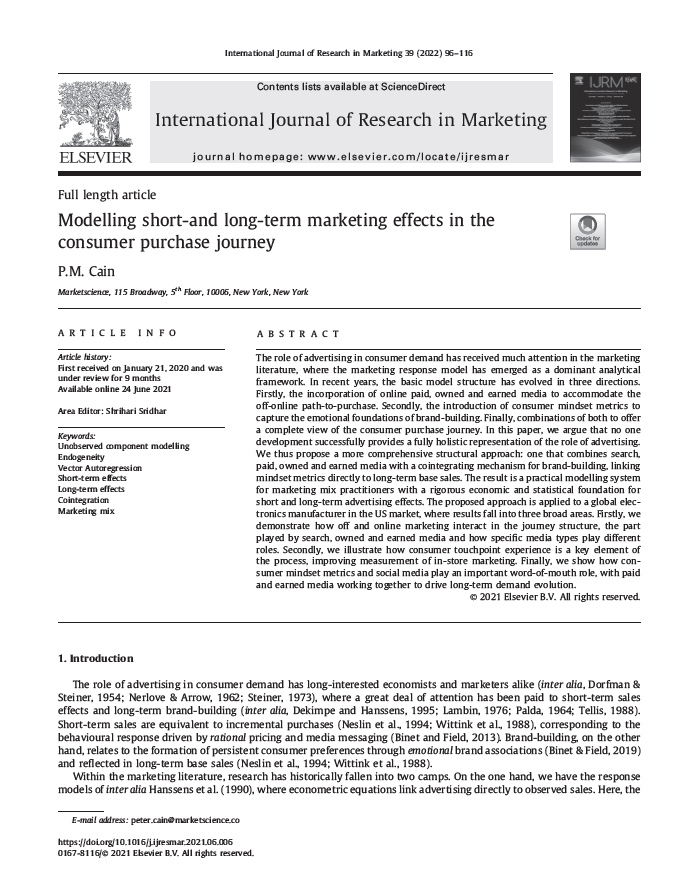 International Journal of Research in Marketing 39 (2022) 96–116

Contents lists available at ScienceDirect

International Journal of Research in Marketing

journal homepage: www.elsevier.com/locate/ijresmar

ELSEVIER

IJRM

Full length article

Modelling short-and long-term marketing effects in the consumer purchase journey

Check for updates

P.M. Cain

Marketscience, 115 Broadway, $5^{th}$ Floor, 10006, New York, New York

ARTICLE INFO

Article history:
First received on January 21, 2020 and was under review for 9 months
Available online 24 June 2021

Area Editor: Shrihari Sridhar

Keywords:
Unobserved component modelling
Endogeneity
Vector Autoregression
Short-term effects
Long-term effects
Cointegration
Marketing mix

ABSTRACT

The role of advertising in consumer demand has received much attention in the marketing literature, where the marketing response model has emerged as a dominant analytical framework. In recent years, the basic model structure has evolved in three directions. Firstly, the incorporation of online paid, owned and earned media to accommodate the off-online path-to-purchase. Secondly, the introduction of consumer mindset metrics to capture the emotional foundations of brand-building. Finally, combinations of both to offer a complete view of the consumer purchase journey. In this paper, we argue that no one development successfully provides a fully holistic representation of the role of advertising. We thus propose a more comprehensive structural approach: one that combines search, paid, owned and earned media with a cointegrating mechanism for brand-building, linking mindset metrics directly to long-term base sales. The result is a practical modelling system for marketing mix practitioners with a rigorous economic and statistical foundation for short and long-term advertising effects. The proposed approach is applied to a global electronics manufacturer in the US market, where results fall into three broad areas. Firstly, we demonstrate how off and online marketing interact in the journey structure, the part played by search, owned and earned media and how specific media types play different roles. Secondly, we illustrate how consumer touchpoint experience is a key element of the process, improving measurement of in-store marketing. Finally, we show how consumer mindset metrics and social media play an important word-of-mouth role, with paid and earned media working together to drive long-term demand evolution.
© 2021 Elsevier B.V. All rights reserved.

1. Introduction

The role of advertising in consumer demand has long-interested economists and marketers alike (inter alia, Dorfman & Steiner, 1954; Nerlove & Arrow, 1962; Steiner, 1973), where a great deal of attention has been paid to short-term sales effects and long-term brand-building (inter alia, Dekimpe and Hanssens, 1995; Lambin, 1976; Palda, 1964; Tellis, 1988). Short-term sales are equivalent to incremental purchases (Neslin et al., 1994; Wittink et al., 1988), corresponding to the behavioural response driven by rational pricing and media messaging (Binet and Field, 2013). Brand-building, on the other hand, relates to the formation of persistent consumer preferences through emotional brand associations (Binet & Field, 2019) and reflected in long-term base sales (Neslin et al., 1994; Wittink et al., 1988).

Within the marketing literature, research has historically fallen into two camps. On the one hand, we have the response models of inter alia Hanssens et al. (1990), where econometric equations link advertising directly to observed sales. Here, the

E-mail address: peter.cain@marketscience.co

https://doi.org/10.1016/j.ijresmar.2021.06.006
0167-8116/© 2021 Elsevier B.V. All rights reserved.